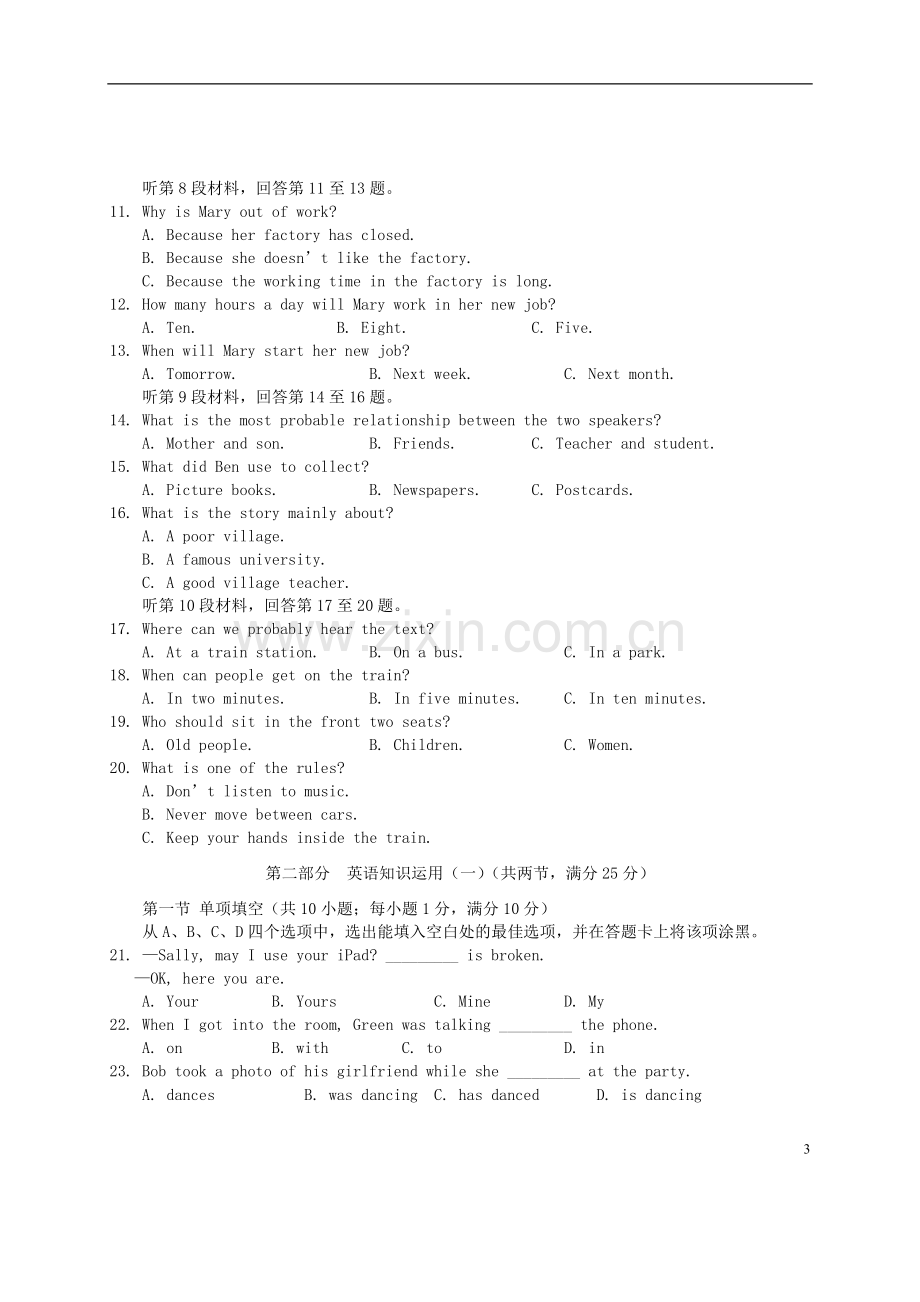 听第8段材料，回答第11至13题。

11. Why is Mary out of work?
A. Because her factory has closed.
B. Because she doesn't like the factory.
C. Because the working time in the factory is long.

12. How many hours a day will Mary work in her new job?
A. Ten. B. Eight. C. Five.

13. When will Mary start her new job?
A. Tomorrow. B. Next week. C. Next month.

听第9段材料，回答第14至16题。

14. What is the most probable relationship between the two speakers?
A. Mother and son. B. Friends. C. Teacher and student.

15. What did Ben use to collect?
A. Picture books. B. Newspapers. C. Postcards.

16. What is the story mainly about?
A. A poor village.
B. A famous university.
C. A good village teacher.

听第10段材料，回答第17至20题。

17. Where can we probably hear the text?
A. At a train station. B. On a bus. C. In a park.

18. When can people get on the train?
A. In two minutes. B. In five minutes. C. In ten minutes.

19. Who should sit in the front two seats?
A. Old people. B. Children. C. Women.

20. What is one of the rules?
A. Don't listen to music.
B. Never move between cars.
C. Keep your hands inside the train.

第二部分 英语知识运用（一）（共两节，满分25分）

第一节 单项填空（共10小题；每小题1分，满分10分）

从A、B、C、D四个选项中，选出能填入空白处的最佳选项，并在答题卡上将该项涂黑。

21. —Sally, may I use your iPad? ____ is broken.
—OK, here you are.
A. Your B. Yours C. Mine D. My

22. When I got into the room, Green was talking ____ the phone.
A. on B. with C. to D. in

23. Bob took a photo of his girlfriend while she ____ at the party.
A. dances B. was dancing C. has danced D. is dancing

3

www.zixin.com.cn